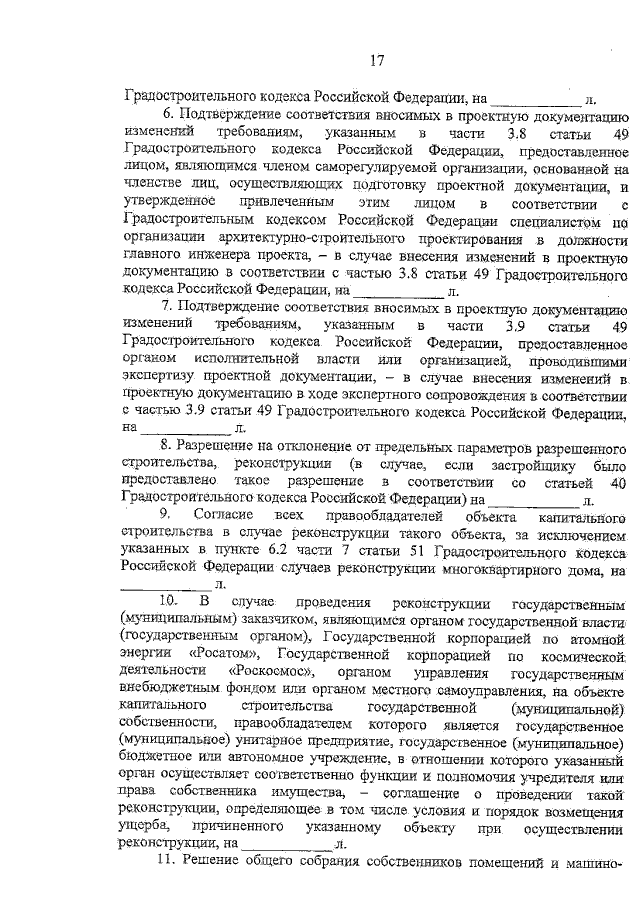 17

Градостроительного кодекса Российской Федерации, на ____________ л.

6. Подтверждение соответствия вносимых в проектную документацию изменений требованиям, указанным в части 3.8 статьи 49 Градостроительного кодекса Российской Федерации, предоставленное лицом, являющимся членом саморегулируемой организации, основанной на членстве лиц, осуществляющих подготовку проектной документации, и утвержденное привлеченным этим лицом в соответствии с Градостроительным кодексом Российской Федерации специалистом по организации архитектурно-строительного проектирования в должности главного инженера проекта, – в случае внесения изменений в проектную документацию в соответствии с частью 3.8 статьи 49 Градостроительного кодекса Российской Федерации, на ____________ л.

7. Подтверждение соответствия вносимых в проектную документацию изменений требованиям, указанным в части 3.9 статьи 49 Градостроительного кодекса Российской Федерации, предоставленное органом исполнительной власти или организацией, проводившими экспертизу проектной документации, – в случае внесения изменений в проектную документацию в ходе экспертного сопровождения в соответствии с частью 3.9 статьи 49 Градостроительного кодекса Российской Федерации, на ____________ л.

8. Разрешение на отклонение от предельных параметров разрешенного строительства, реконструкции (в случае, если застройщику было предоставлено такое разрешение в соответствии со статьей 40 Градостроительного кодекса Российской Федерации) на ____________ л.

9. Согласие всех правообладателей объекта капитального строительства в случае реконструкции такого объекта, за исключением указанных в пункте 6.2 части 7 статьи 51 Градостроительного кодекса Российской Федерации случаев реконструкции многоквартирного дома, на ____________ л.

10. В случае проведения реконструкции государственным (муниципальным) заказчиком, являющимся органом государственной власти (государственным органом), Государственной корпорацией по атомной энергии «Росатом», Государственной корпорацией по космической деятельности «Роскосмос», органом управления государственным внебюджетным фондом или органом местного самоуправления, на объекте капитального строительства государственной (муниципальной) собственности, правообладателем которого является государственное (муниципальное) унитарное предприятие, государственное (муниципальное) бюджетное или автономное учреждение, в отношении которого указанный орган осуществляет соответственно функции и полномочия учредителя или права собственника имущества, – соглашение о проведении такой реконструкции, определяющее в том числе условия и порядок возмещения ущерба, причиненного указанному объекту при осуществлении реконструкции, на ____________ л.

11. Решение общего собрания собственников помещений и машино-